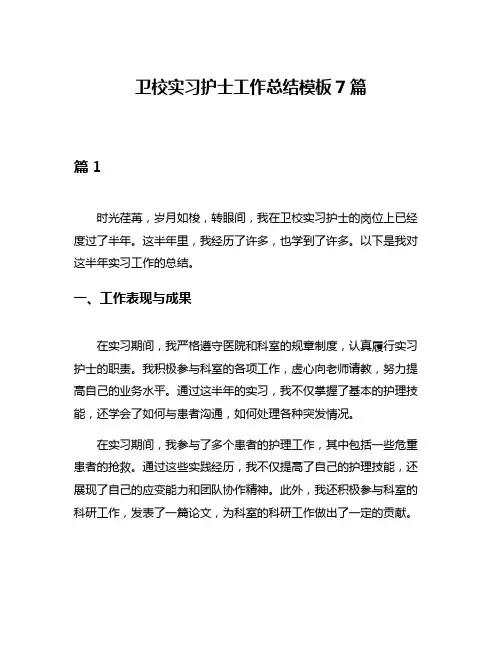 卫校实习护士工作总结模板7篇

篇1

时光荏苒，岁月如梭，转眼间，我在卫校实习护士的岗位上已经度过了半年。这半年里，我经历了许多，也学到了许多。以下是我对这半年实习工作的总结。

一、工作表现与成果

在实习期间，我严格遵守医院和科室的规章制度，认真履行实习护士的职责。我积极参与科室的各项工作，虚心向老师请教，努力提高自己的业务水平。通过这半年的实习，我不仅掌握了基本的护理技能，还学会了如何与患者沟通，如何处理各种突发情况。

在实习期间，我参与了多个患者的护理工作，其中包括一些危重患者的抢救。通过这些实践经历，我不仅提高了自己的护理技能，还展现了自己的应变能力和团队协作精神。此外，我还积极参与科室的科研工作，发表了一篇论文，为科室的科研工作做出了一定的贡献。